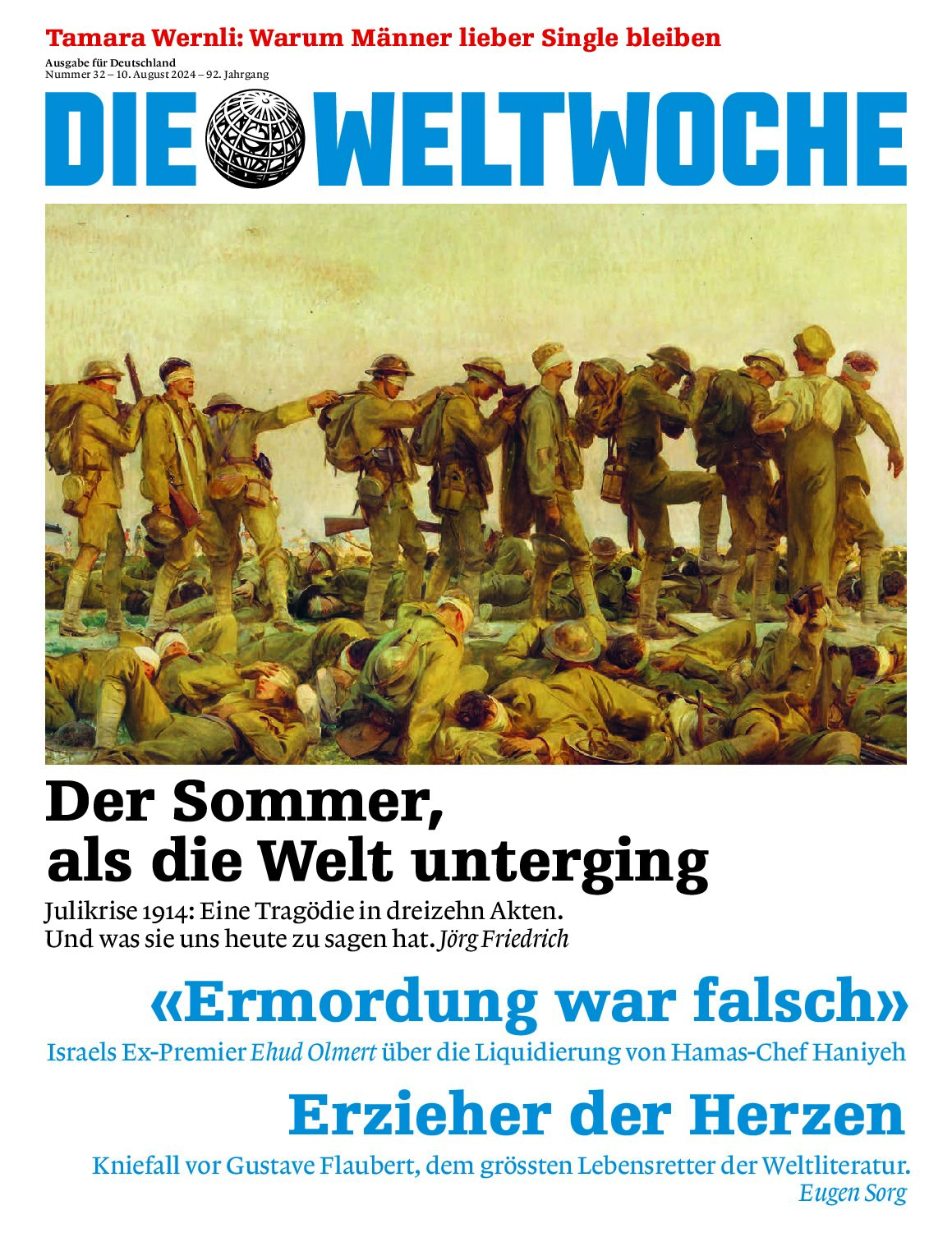 Tamara Wernli: Warum Männer lieber Single bleiben

Ausgabe für Deutschland
Nummer 32 – 10. August 2024 – 92. Jahrgang

DIE WELTWOCHE

Der Sommer, als die Welt unterging

Julikrise 1914: Eine Tragödie in dreizehn Akten. Und was sie uns heute zu sagen hat. Jörg Friedrich

«Ermordung war falsch»

Israels Ex-Premier Ehud Olmert über die Liquidierung von Hamas-Chef Haniyeh

Erzieher der Herzen

Kniefall vor Gustave Flaubert, dem grössten Lebensretter der Weltliteratur. Eugen Sorg